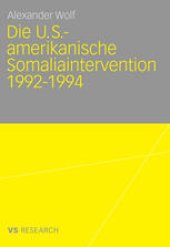 Alexander Wolf

Die U.S.-amerikanische Somaliaintervention 1992-1994

VS RESEARCH